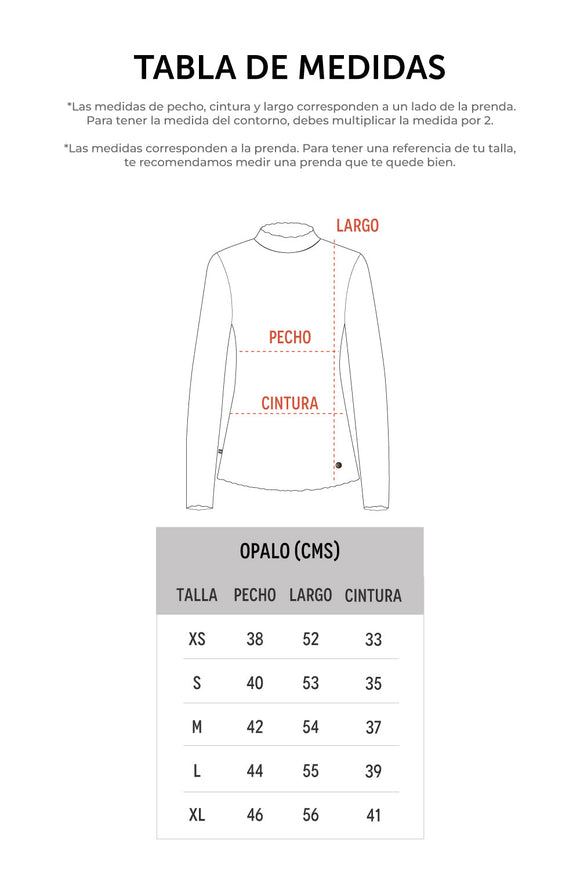 TABLA DE MEDIDAS

*Las medidas de pecho, cintura y largo corresponden a un lado de la prenda. Para tener la medida del contorno, debes multiplicar la medida por 2.

*Las medidas corresponden a la prenda. Para tener una referencia de tu talla, te recomendamos medir una prenda que te quede bien.

LARGO

PECHO

CINTURA

OPALO (CMS)

| TALLA | PECHO | LARGO | CINTURA |
|---|---|---|---|
| XS | 38 | 52 | 33 |
| S | 40 | 53 | 35 |
| M | 42 | 54 | 37 |
| L | 44 | 55 | 39 |
| XL | 46 | 56 | 41 |